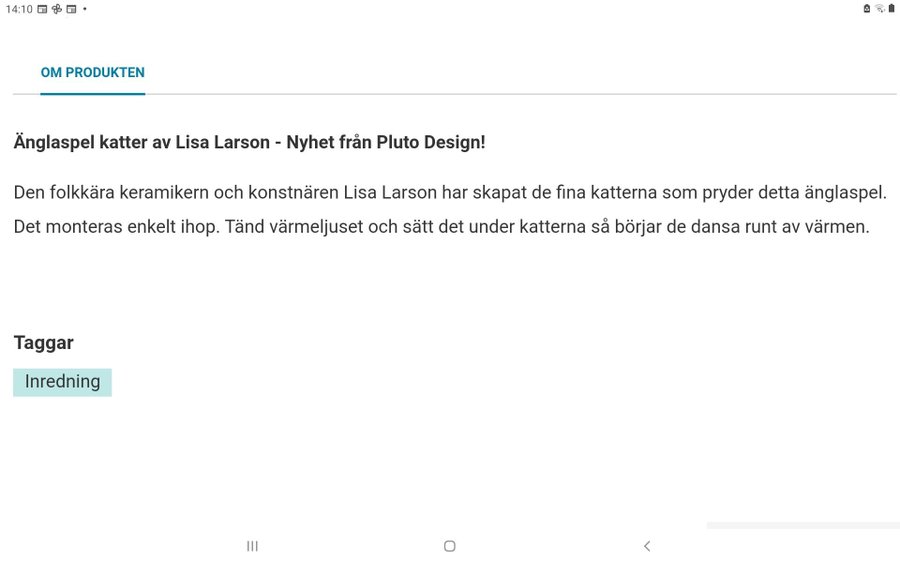 14:10

OM PRODUKTEN

Änglaspel katter av Lisa Larson - Nyhet från Pluto Design!

Den folkkära keramikern och konstnären Lisa Larson har skapat de fina katterna som pryder detta änglaspel. Det monteras enkelt ihop. Tänd värmeljuset och sätt det under katterna så börjar de dansa runt av värmen.

Taggar

Inredning